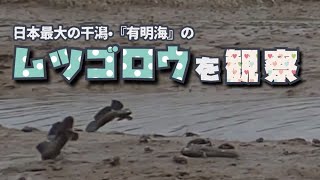 日本最大の干潟・『有明海』の

ムツゴロウを観察